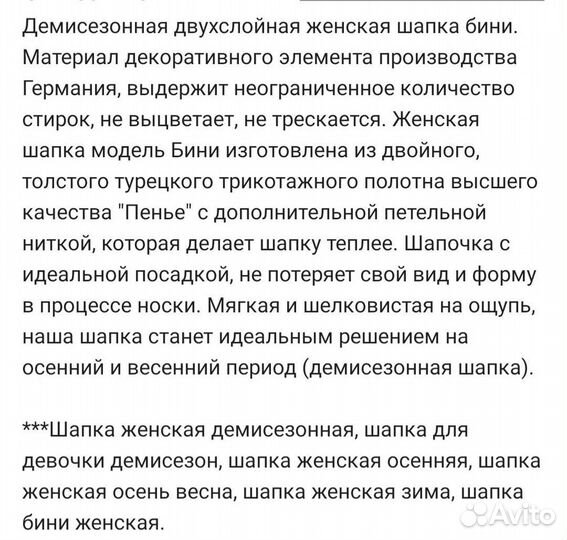 Демисезонная двухслойная женская шапка бини. Материал декоративного элемента производства Германия, выдержит неограниченное количество стирок, не выцветает, не трескается. Женская шапка модель Бини изготовлена из двойного, толстого турецкого трикотажного полотна высшего качества "Пенье" с дополнительной петельной ниткой, которая делает шапку теплее. Шапочка с идеальной посадкой, не потеряет свой вид и форму в процессе носки. Мягкая и шелковистая на ощупь, наша шапка станет идеальным решением на осенний и весенний период (демисезонная шапка).

***Шапка женская демисезонная, шапка для девочки демисезон, шапка женская осенняя, шапка женская осень весна, шапка женская зима, шапка бини женская.

Avito